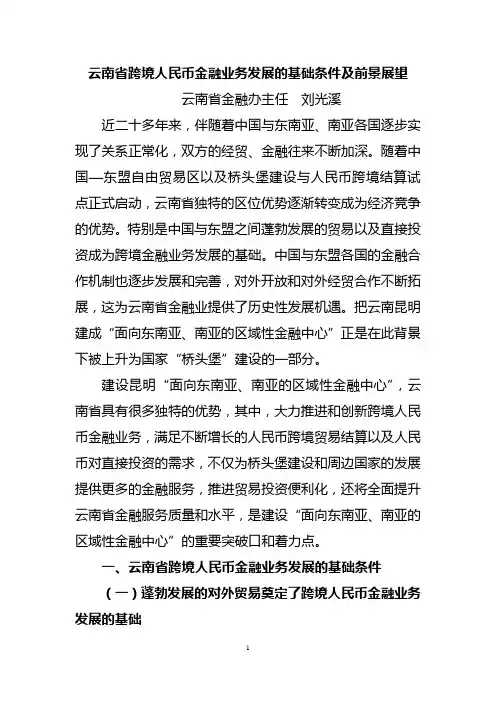 云南省跨境人民币金融业务发展的基础条件及前景展望

云南省金融办主任　刘光溪

近二十多年来，伴随着中国与东南亚、南亚各国逐步实现了关系正常化，双方的经贸、金融往来不断加深。随着中国—东盟自由贸易区以及桥头堡建设与人民币跨境结算试点正式启动，云南省独特的区位优势逐渐转变成为经济竞争的优势。特别是中国与东盟之间蓬勃发展的贸易以及直接投资成为跨境金融业务发展的基础。中国与东盟各国的金融合作机制也逐步发展和完善，对外开放和对外经贸合作不断拓展，这为云南省金融业提供了历史性发展机遇。把云南昆明建成“面向东南亚、南亚的区域性金融中心”正是在此背景下被上升为国家“桥头堡”建设的一部分。

建设昆明“面向东南亚、南亚的区域性金融中心”，云南省具有很多独特的优势，其中，大力推进和创新跨境人民币金融业务，满足不断增长的人民币跨境贸易结算以及人民币对直接投资的需求，不仅为桥头堡建设和周边国家的发展提供更多的金融服务，推进贸易投资便利化，还将全面提升云南省金融服务质量和水平，是建设“面向东南亚、南亚的区域性金融中心”的重要突破口和着力点。

一、云南省跨境人民币金融业务发展的基础条件

（一）蓬勃发展的对外贸易奠定了跨境人民币金融业务发展的基础

1